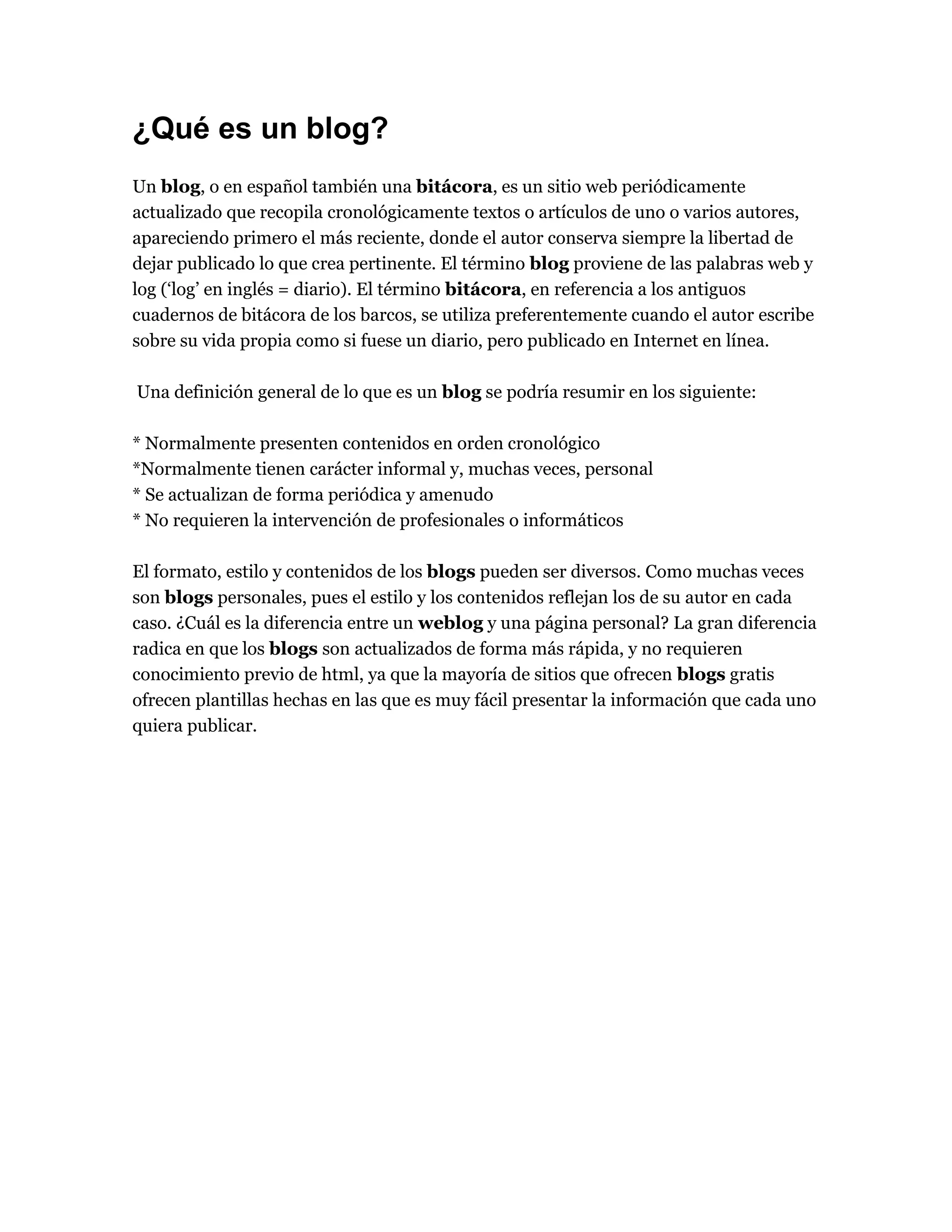 ¿Qué es un blog?

Un blog, o en español también una bitácora, es un sitio web periódicamente actualizado que recopila cronológicamente textos o artículos de uno o varios autores, apareciendo primero el más reciente, donde el autor conserva siempre la libertad de dejar publicado lo que crea pertinente. El término blog proviene de las palabras web y log ('log' en inglés = diario). El término bitácora, en referencia a los antiguos cuadernos de bitácora de los barcos, se utiliza preferentemente cuando el autor escribe sobre su vida propia como si fuese un diario, pero publicado en Internet en línea.

Una definición general de lo que es un blog se podría resumir en los siguiente:

* Normalmente presenten contenidos en orden cronológico
*Normalmente tienen carácter informal y, muchas veces, personal
* Se actualizan de forma periódica y amenudo
* No requieren la intervención de profesionales o informáticos

El formato, estilo y contenidos de los blogs pueden ser diversos. Como muchas veces son blogs personales, pues el estilo y los contenidos reflejan los de su autor en cada caso. ¿Cuál es la diferencia entre un weblog y una página personal? La gran diferencia radica en que los blogs son actualizados de forma más rápida, y no requieren conocimiento previo de html, ya que la mayoría de sitios que ofrecen blogs gratis ofrecen plantillas hechas en las que es muy fácil presentar la información que cada uno quiera publicar.